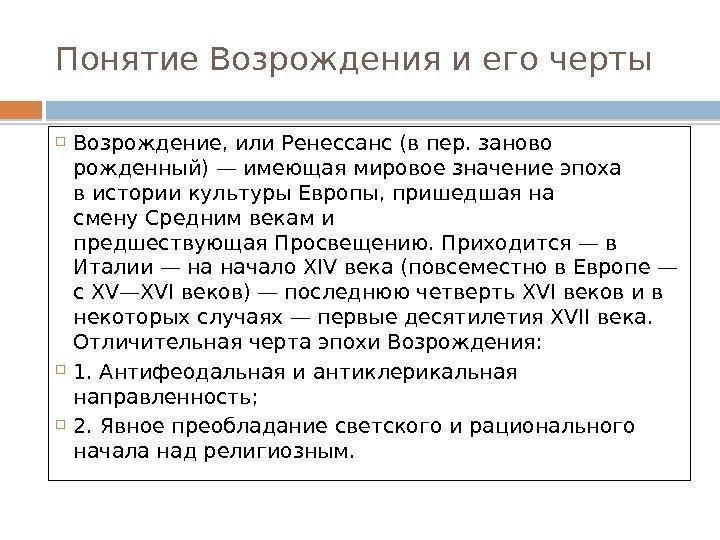 Понятие Возрождения и его черты

Возрождение, или Ренессанс (в пер. заново рожденный) — имеющая мировое значение эпоха в истории культуры Европы, пришедшая на смену Средним векам и предшествующая Просвещению. Приходится — в Италии — на начало XIV века (повсеместно в Европе — с XV—XVI веков) — последнюю четверть XVI веков и в некоторых случаях — первые десятилетия XVII века. Отличительная черта эпохи Возрождения:

1. Антифеодальная и антиклерикальная направленность;

2. Явное преобладание светского и рационального начала над религиозным.